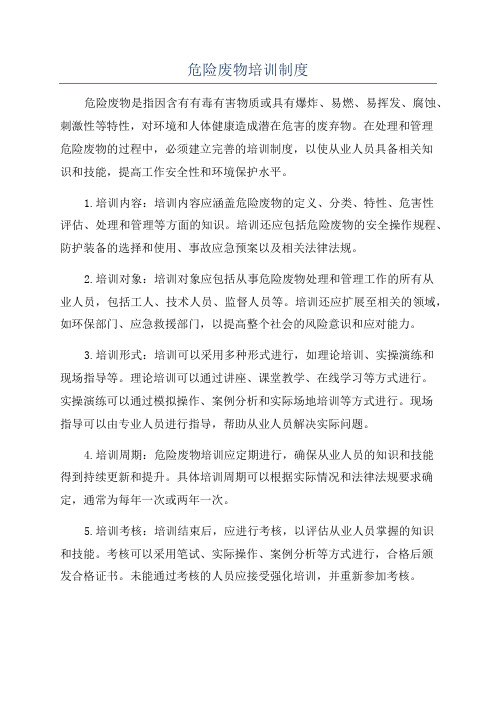 危险废物培训制度

危险废物是指因含有有毒有害物质或具有爆炸、易燃、易挥发、腐蚀、刺激性等特性，对环境和人体健康造成潜在危害的废弃物。在处理和管理危险废物的过程中，必须建立完善的培训制度，以使从业人员具备相关知识和技能，提高工作安全性和环境保护水平。

1.培训内容：培训内容应涵盖危险废物的定义、分类、特性、危害性评估、处理和管理等方面的知识。培训还应包括危险废物的安全操作规程、防护装备的选择和使用、事故应急预案以及相关法律法规。

2.培训对象：培训对象应包括从事危险废物处理和管理工作的所有从业人员，包括工人、技术人员、监督人员等。培训还应扩展至相关的领域，如环保部门、应急救援部门，以提高整个社会的风险意识和应对能力。

3.培训形式：培训可以采用多种形式进行，如理论培训、实操演练和现场指导等。理论培训可以通过讲座、课堂教学、在线学习等方式进行。实操演练可以通过模拟操作、案例分析和实际场地培训等方式进行。现场指导可以由专业人员进行指导，帮助从业人员解决实际问题。

4.培训周期：危险废物培训应定期进行，确保从业人员的知识和技能得到持续更新和提升。具体培训周期可以根据实际情况和法律法规要求确定，通常为每年一次或两年一次。

5.培训考核：培训结束后，应进行考核，以评估从业人员掌握的知识和技能。考核可以采用笔试、实际操作、案例分析等方式进行，合格后颁发合格证书。未能通过考核的人员应接受强化培训，并重新参加考核。